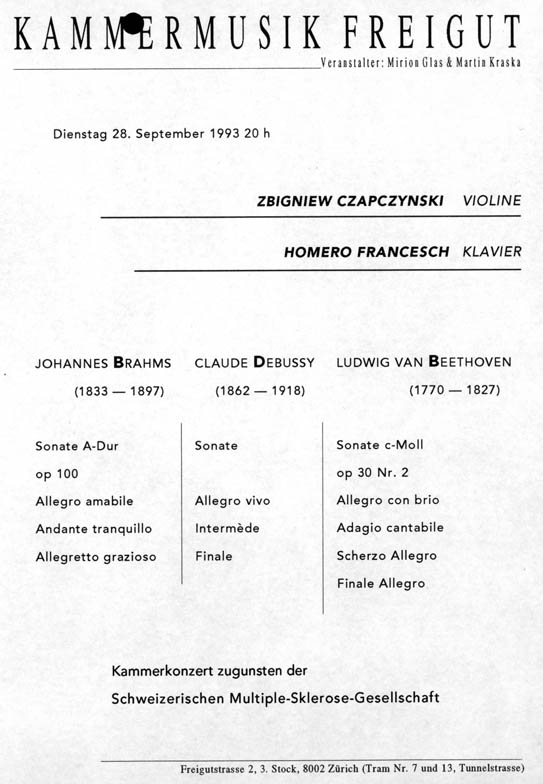 KAMMERMUSIK FREIGUT

Veranstalter: Mirion Glas & Martin Kraska

Dienstag 28. September 1993 20 h

ZBIGNIEW CZAPCZYNSKI VIOLINE

HOMERO FRANCESCH KLAVIER

JOHANNES BRAHMS
(1833 — 1897)

Sonate A-Dur
op 100
Allegro amabile
Andante tranquillo
Allegretto grazioso

CLAUDE DEBUSSY
(1862 — 1918)

Sonate

Allegro vivo
Intermède
Finale

LUDWIG VAN BEETHOVEN
(1770 — 1827)

Sonate c-Moll
op 30 Nr. 2
Allegro con brio
Adagio cantabile
Scherzo Allegro
Finale Allegro

Kammerkonzert zugunsten der
Schweizerischen Multiple-Sklerose-Gesellschaft

Freigutstrasse 2, 3. Stock, 8002 Zürich (Tram Nr. 7 und 13, Tunnelstrasse)